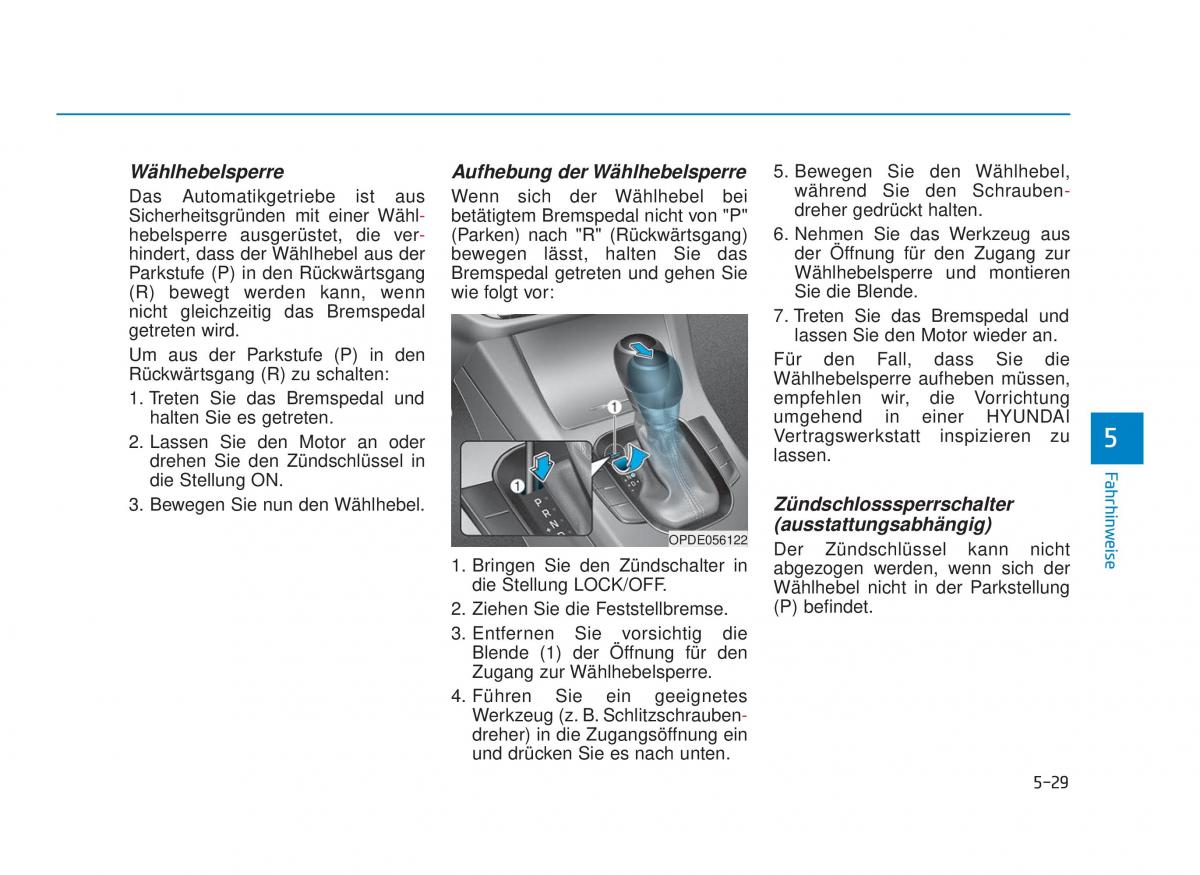 Wählhebelsperre

Das Automatikgetriebe ist aus Sicherheitsgründen mit einer Wählhebelsperre ausgerüstet, die verhindert, dass der Wählhebel aus der Parkstufe (P) in den Rückwärtsgang (R) bewegt werden kann, wenn nicht gleichzeitig das Bremspedal getreten wird.

Um aus der Parkstufe (P) in den Rückwärtsgang (R) zu schalten:

1. Treten Sie das Bremspedal und halten Sie es getreten.

2. Lassen Sie den Motor an oder drehen Sie den Zündschlüssel in die Stellung ON.

3. Bewegen Sie nun den Wählhebel.

Aufhebung der Wählhebelsperre

Wenn sich der Wählhebel bei betätigtem Bremspedal nicht von "P" (Parken) nach "R" (Rückwärtsgang) bewegen lässt, halten Sie das Bremspedal getreten und gehen Sie wie folgt vor:

1

1

P R N D

OPDE056122

1. Bringen Sie den Zündschalter in die Stellung LOCK/OFF.

2. Ziehen Sie die Feststellbremse.

3. Entfernen Sie vorsichtig die Blende (1) der Öffnung für den Zugang zur Wählhebelsperre.

4. Führen Sie ein geeignetes Werkzeug (z. B. Schlitzschraubendreher) in die Zugangsöffnung ein und drücken Sie es nach unten.

5. Bewegen Sie den Wählhebel, während Sie den Schraubendreher gedrückt halten.

6. Nehmen Sie das Werkzeug aus der Öffnung für den Zugang zur Wählhebelsperre und montieren Sie die Blende.

7. Treten Sie das Bremspedal und lassen Sie den Motor wieder an.

Für den Fall, dass Sie die Wählhebelsperre aufheben müssen, empfehlen wir, die Vorrichtung umgehend in einer HYUNDAI Vertragswerkstatt inspizieren zu lassen.

Zündschlosssperrschalter (ausstattungsabhängig)

Der Zündschlüssel kann nicht abgezogen werden, wenn sich der Wählhebel nicht in der Parkstellung (P) befindet.

5

Fahrhinweise

5-29